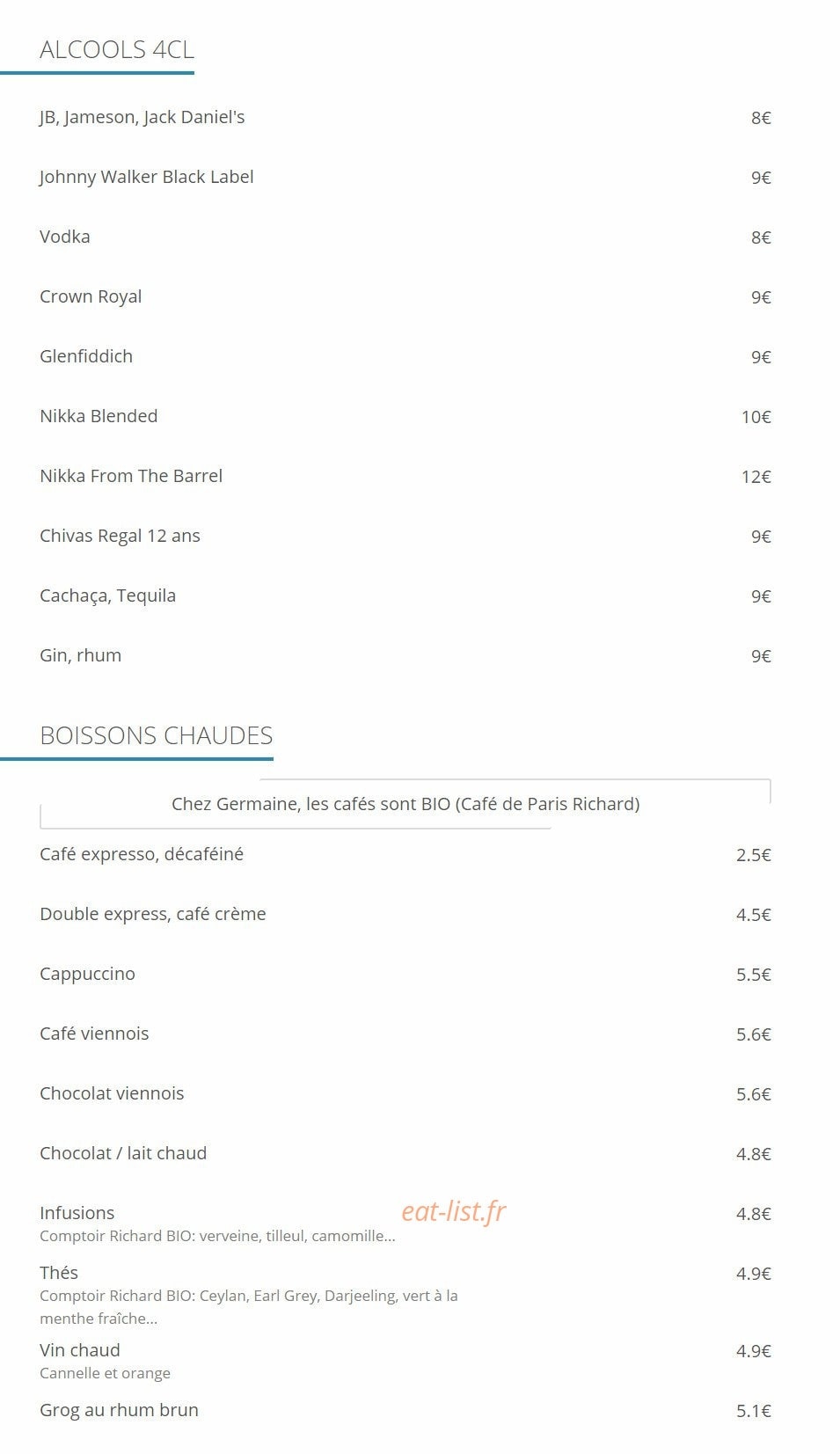 ALCOOLS 4CL

JB, Jameson, Jack Daniel's 8€

Johnny Walker Black Label 9€

Vodka 8€

Crown Royal 9€

Glenfiddich 9€

Nikka Blended 10€

Nikka From The Barrel 12€

Chivas Regal 12 ans 9€

Cachaça, Tequila 9€

Gin, rhum 9€

BOISSONS CHAUDES

Chez Germaine, les cafés sont BIO (Café de Paris Richard)

Café expresso, décaféiné 2.5€

Double express, café crème 4.5€

Cappuccino 5.5€

Café viennois 5.6€

Chocolat viennois 5.6€

Chocolat / lait chaud 4.8€

Infusions 4.8€
Comptoir Richard BIO: verveine, tilleul, camomille...

eat-list.fr

Thés 4.9€
Comptoir Richard BIO: Ceylan, Earl Grey, Darjeeling, vert à la menthe fraîche...

Vin chaud 4.9€
Cannelle et orange

Grog au rhum brun 5.1€